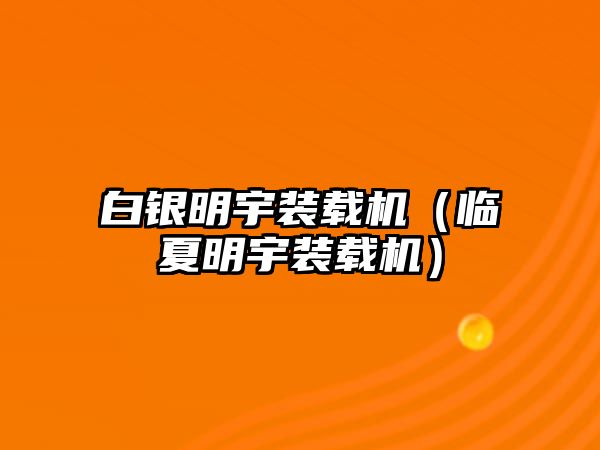 白银明宇装载机（临夏明宇装载机）